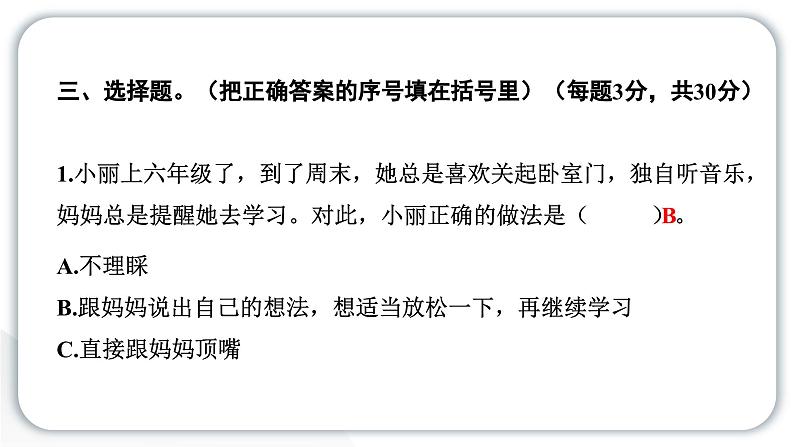 三、选择题。（把正确答案的序号填在括号里）（每题3分，共30分）

1.小丽上六年级了，到了周末，她总是喜欢关起卧室门，独自听音乐，妈妈总是提醒她去学习。对此，小丽正确的做法是（　　）B。

A.不理睬
B.跟妈妈说出自己的想法，想适当放松一下，再继续学习
C.直接跟妈妈顶嘴